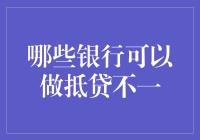 哪些银行可以做抵贷不一